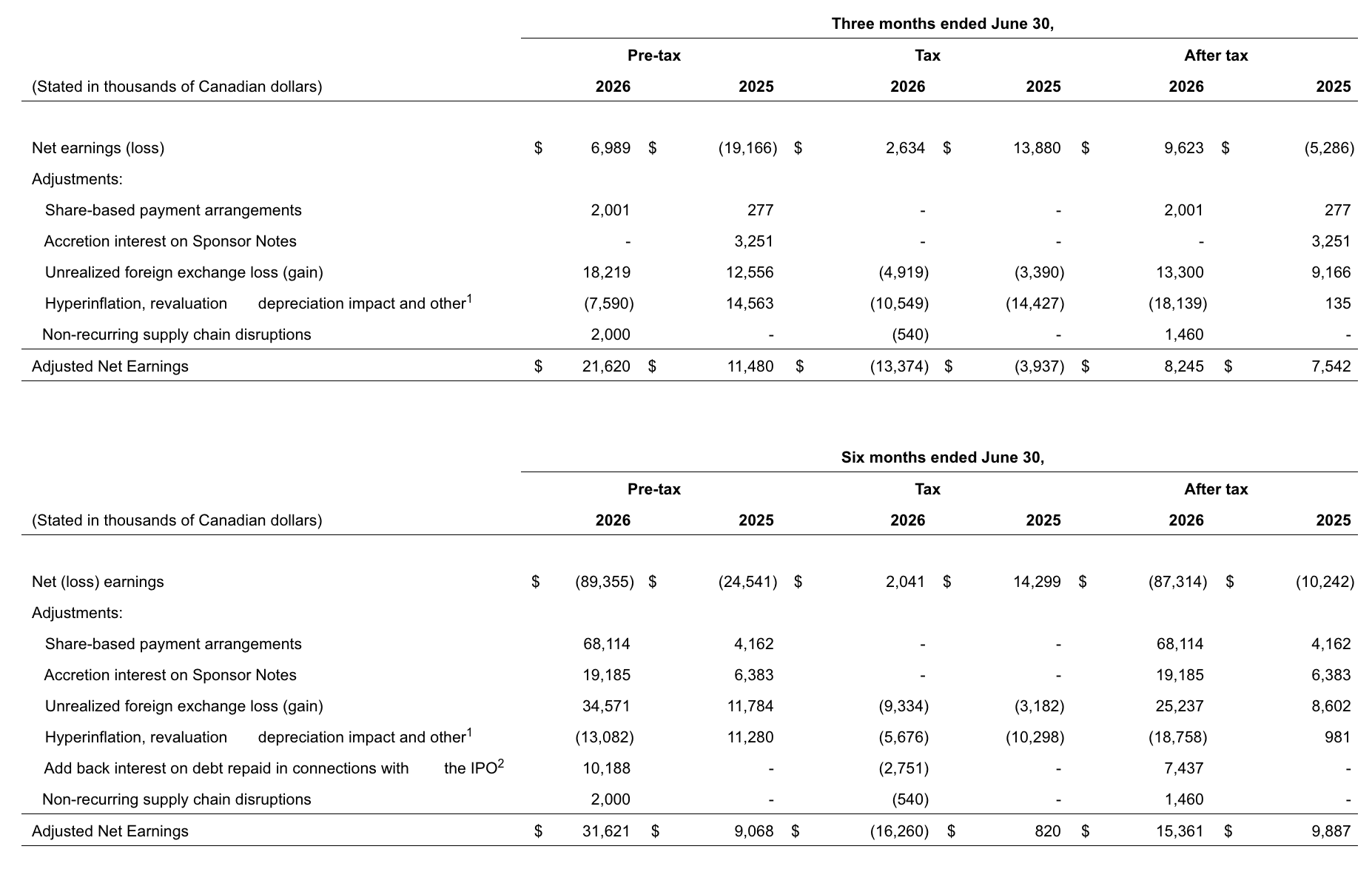 | | Three months ended June 30, | | | | | |
|---|---|---|---|---|---|---|
| | Pre-tax | | Tax | | After tax | |
| (Stated in thousands of Canadian dollars) | 2026 | 2025 | 2026 | 2025 | 2026 | 2025 |
| Net earnings (loss) | $ 6,989 | $ (19,166) | $ 2,634 | $ 13,880 | $ 9,623 | $ (5,286) |
| Adjustments: | | | | | | |
| Share-based payment arrangements | 2,001 | 277 | - | - | 2,001 | 277 |
| Accretion interest on Sponsor Notes | - | 3,251 | - | - | - | 3,251 |
| Unrealized foreign exchange loss (gain) | 18,219 | 12,556 | (4,919) | (3,390) | 13,300 | 9,166 |
| Hyperinflation, revaluation depreciation impact and other$^1$ | (7,590) | 14,563 | (10,549) | (14,427) | (18,139) | 135 |
| Non-recurring supply chain disruptions | 2,000 | - | (540) | - | 1,460 | - |
| Adjusted Net Earnings | $ 21,620 | $ 11,480 | $ (13,374) | $ (3,937) | $ 8,245 | $ 7,542 |

| | Six months ended June 30, | | | | | |
|---|---|---|---|---|---|---|
| | Pre-tax | | Tax | | After tax | |
| (Stated in thousands of Canadian dollars) | 2026 | 2025 | 2026 | 2025 | 2026 | 2025 |
| Net (loss) earnings | $ (89,355) | $ (24,541) | $ 2,041 | $ 14,299 | $ (87,314) | $ (10,242) |
| Adjustments: | | | | | | |
| Share-based payment arrangements | 68,114 | 4,162 | - | - | 68,114 | 4,162 |
| Accretion interest on Sponsor Notes | 19,185 | 6,383 | - | - | 19,185 | 6,383 |
| Unrealized foreign exchange loss (gain) | 34,571 | 11,784 | (9,334) | (3,182) | 25,237 | 8,602 |
| Hyperinflation, revaluation depreciation impact and other$^1$ | (13,082) | 11,280 | (5,676) | (10,298) | (18,758) | 981 |
| Add back interest on debt repaid in connections with the IPO$^2$ | 10,188 | - | (2,751) | - | 7,437 | - |
| Non-recurring supply chain disruptions | 2,000 | - | (540) | - | 1,460 | - |
| Adjusted Net Earnings | $ 31,621 | $ 9,068 | $ (16,260) | $ 820 | $ 15,361 | $ 9,887 |